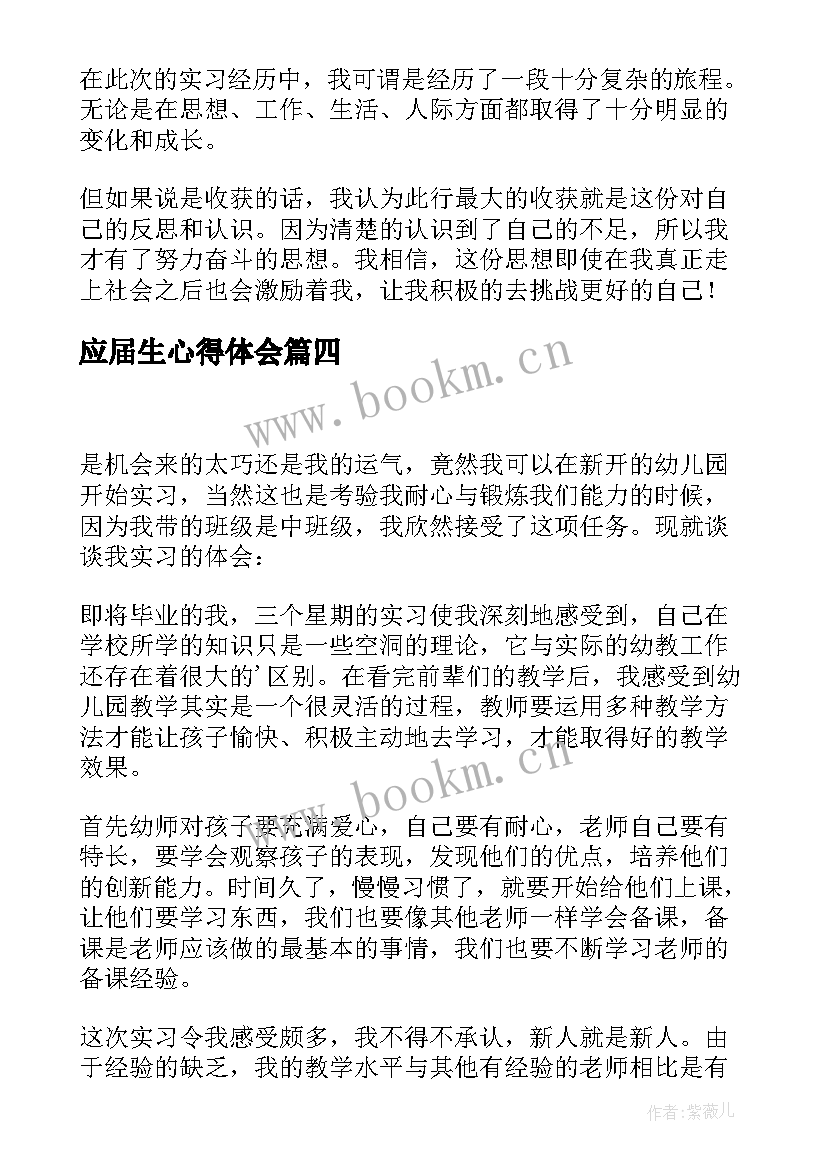 在此次的实习经历中，我可谓是经历了一段十分复杂的旅程。无论是在思想、工作、生活、人际方面都取得了十分明显的变化和成长。

但如果说是收获的话，我认为此行最大的收获就是这份对自己的反思和认识。因为清楚的认识到了自己的不足，所以我才有了努力奋斗的思想。我相信，这份思想即使在我真正走上社会之后也会激励着我，让我积极的去挑战更好的自己！

应届生心得体会篇四

www.bookm.cn

是机会来的太巧还是我的运气，竟然我可以在新开的幼儿园开始实习，当然这也是考验我耐心与锻炼我们能力的时候，因为我带的班级是中班级，我欣然接受了这项任务。现就谈谈我实习的体会：

即将毕业的我，三个星期的实习使我深刻地感受到，自己在学校所学的知识只是一些空洞的理论，它与实际的幼教工作还存在着很大的'区别。在看完前辈们的教学后，我感受到幼儿园教学其实是一个很灵活的过程，教师要运用多种教学方法才能让孩子愉快、积极主动地去学习，才能取得好的教学效果。

www.bookm.cn

首先幼师对孩子要充满爱心，自己要有耐心，老师自己要有特长，要学会观察孩子的表现，发现他们的优点，培养他们的创新能力。时间久了，慢慢习惯了，就要开始给他们上课，让他们要学习东西，我们也要像其他老师一样学会备课，备课是老师应该做的最基本的事情，我们也要不断学习老师的备课经验。

这次实习令我感受颇多，我不得不承认，新人就是新人。由于经验的缺乏，我的教学水平与其他有经验的老师相比是有

作者：紫薇儿